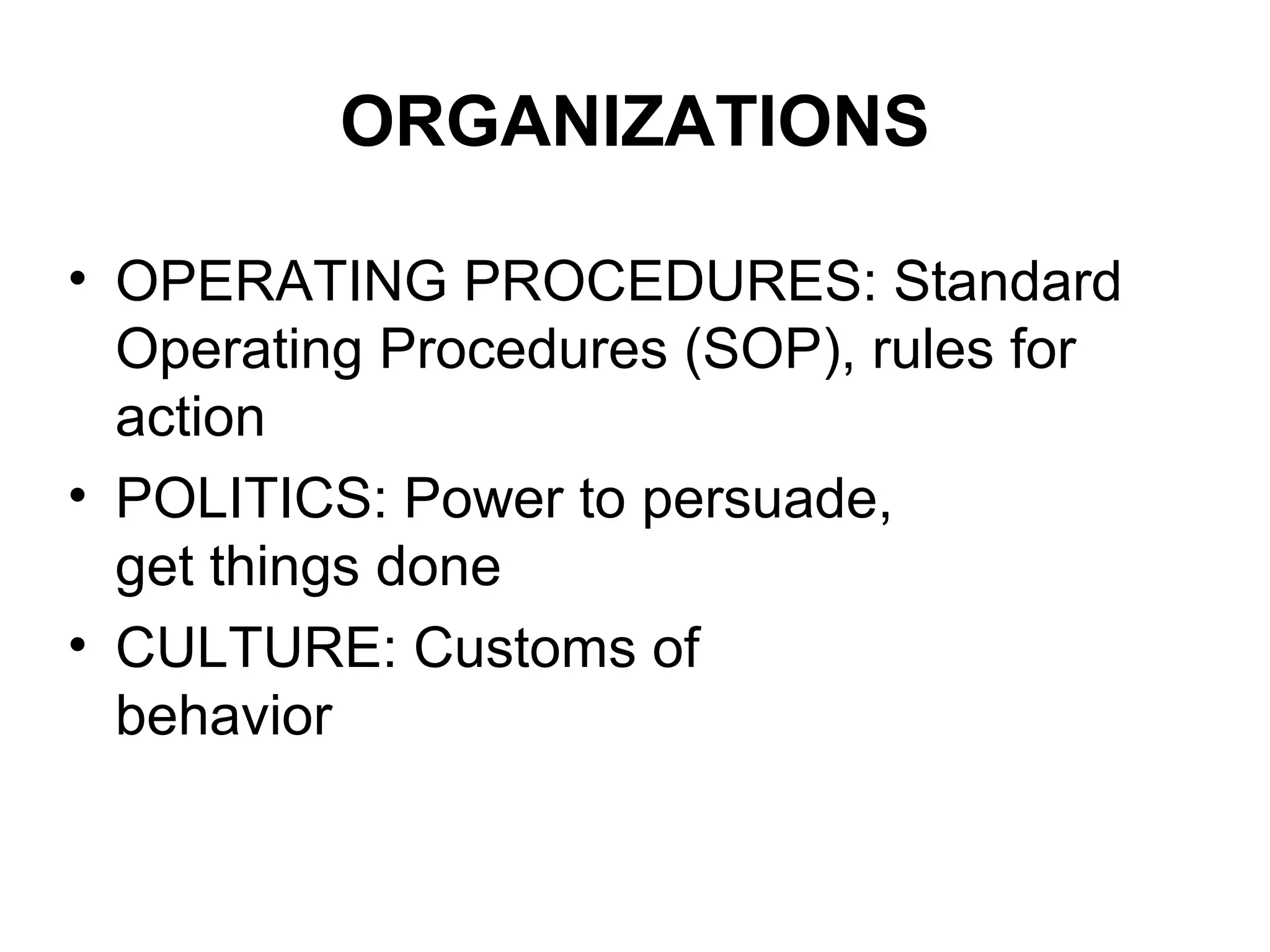 ORGANIZATIONS

• OPERATING PROCEDURES: Standard Operating Procedures (SOP), rules for action
• POLITICS: Power to persuade, get things done
• CULTURE: Customs of behavior